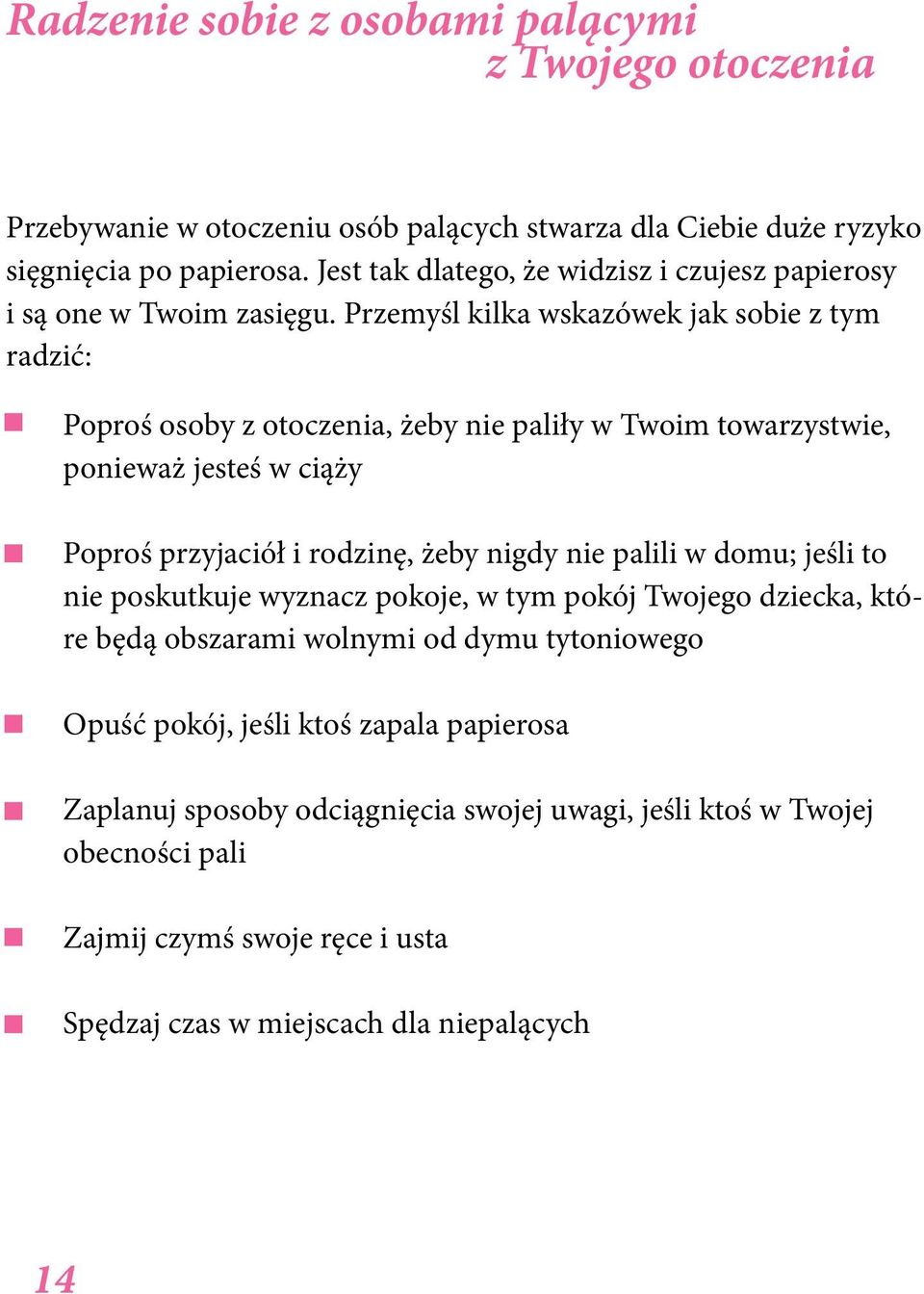 Radzenie sobie z osobami palącymi z Twojego otoczenia

Przebywanie w otoczeniu osób palących stwarza dla Ciebie duże ryzyko sięgnięcia po papierosa. Jest tak dlatego, że widzisz i czujesz papierosy i są one w Twoim zasięgu. Przemyśl kilka wskazówek jak sobie z tym radzić:

Poproś osoby z otoczenia, żeby nie paliły w Twoim towarzystwie, ponieważ jesteś w ciąży

Poproś przyjaciół i rodzinę, żeby nigdy nie palili w domu; jeśli to nie poskutkuje wyznacz pokoje, w tym pokój Twojego dziecka, które będą obszarami wolnymi od dymu tytoniowego

Opuść pokój, jeśli ktoś zapala papierosa

Zaplanuj sposoby odciągnięcia swojej uwagi, jeśli ktoś w Twojej obecności pali

Zajmij czymś swoje ręce i usta

Spędzaj czas w miejscach dla niepalących

14